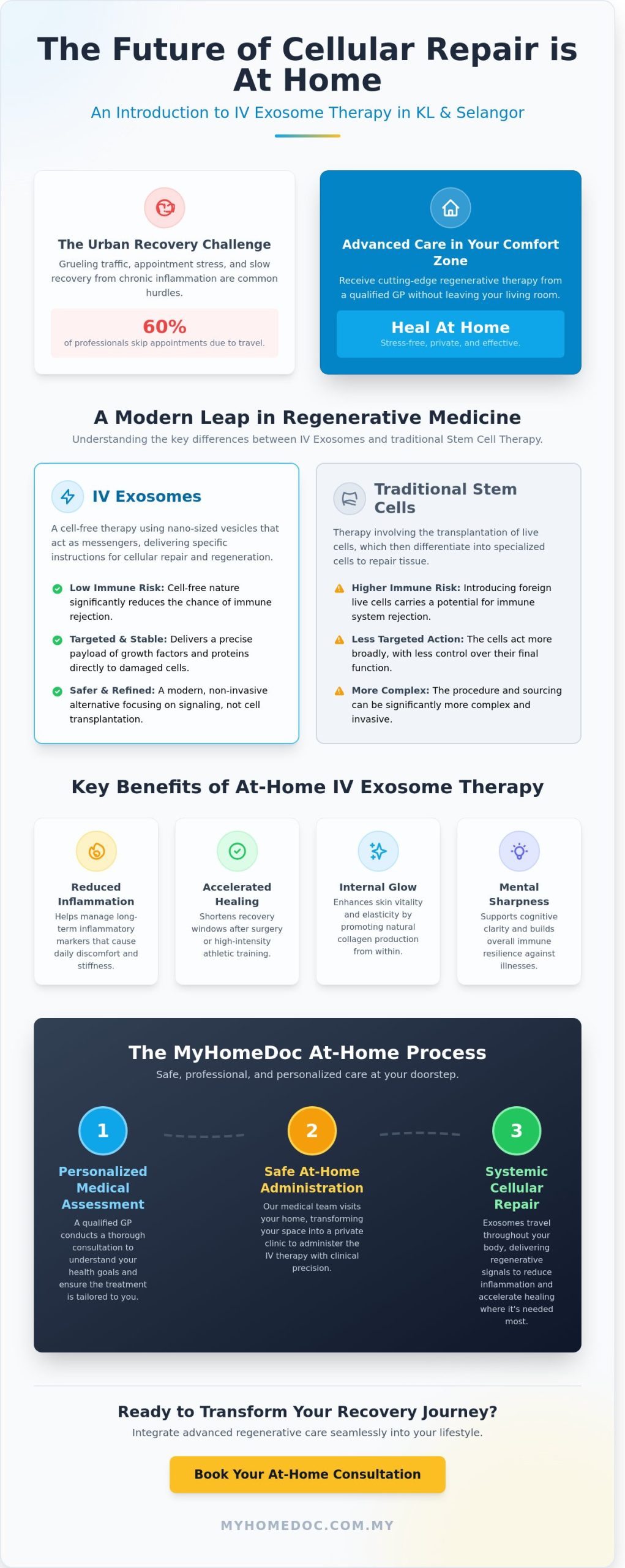 The Future of Cellular Repair is At Home

An Introduction to IV Exosome Therapy in KL & Selangor

The Urban Recovery Challenge

Grueling traffic, appointment stress, and slow recovery from chronic inflammation are common hurdles.

60%
of professionals skip appointments due to travel.

Advanced Care in Your Comfort Zone

Receive cutting-edge regenerative therapy from a qualified GP without leaving your living room.

Heal At Home
Stress-free, private, and effective.

A Modern Leap in Regenerative Medicine

Understanding the key differences between IV Exosomes and traditional Stem Cell Therapy.

IV Exosomes

A cell-free therapy using nano-sized vesicles that act as messengers, delivering specific instructions for cellular repair and regeneration.

Low Immune Risk: Cell-free nature significantly reduces the chance of immune rejection.

Targeted & Stable: Delivers a precise payload of growth factors and proteins directly to damaged cells.

Safer & Refined: A modern, non-invasive alternative focusing on signaling, not cell transplantation.

Traditional Stem Cells

Therapy involving the transplantation of live cells, which then differentiate into specialized cells to repair tissue.

Higher Immune Risk: Introducing foreign live cells carries a potential for immune system rejection.

Less Targeted Action: The cells act more broadly, with less control over their final function.

More Complex: The procedure and sourcing can be significantly more complex and invasive.

Key Benefits of At-Home IV Exosome Therapy

Reduced Inflammation
Helps manage long-term inflammatory markers that cause daily discomfort and stiffness.

Accelerated Healing
Shortens recovery windows after surgery or high-intensity athletic training.

Internal Glow
Enhances skin vitality and elasticity by promoting natural collagen production from within.

Mental Sharpness
Supports cognitive clarity and builds overall immune resilience against illnesses.

The MyHomeDoc At-Home Process

Safe, professional, and personalized care at your doorstep.

1
Personalized Medical Assessment
A qualified GP conducts a thorough consultation to understand your health goals and ensure the treatment is tailored to you.

2
Safe At-Home Administration
Our medical team visits your home, transforming your space into a private clinic to administer the IV therapy with clinical precision.

3
Systemic Cellular Repair
Exosomes travel throughout your body, delivering regenerative signals to reduce inflammation and accelerate healing where it's needed most.

Ready to Transform Your Recovery Journey?

Integrate advanced regenerative care seamlessly into your lifestyle.

Book Your At-Home Consultation

MYHOMEDOC.COM.MY